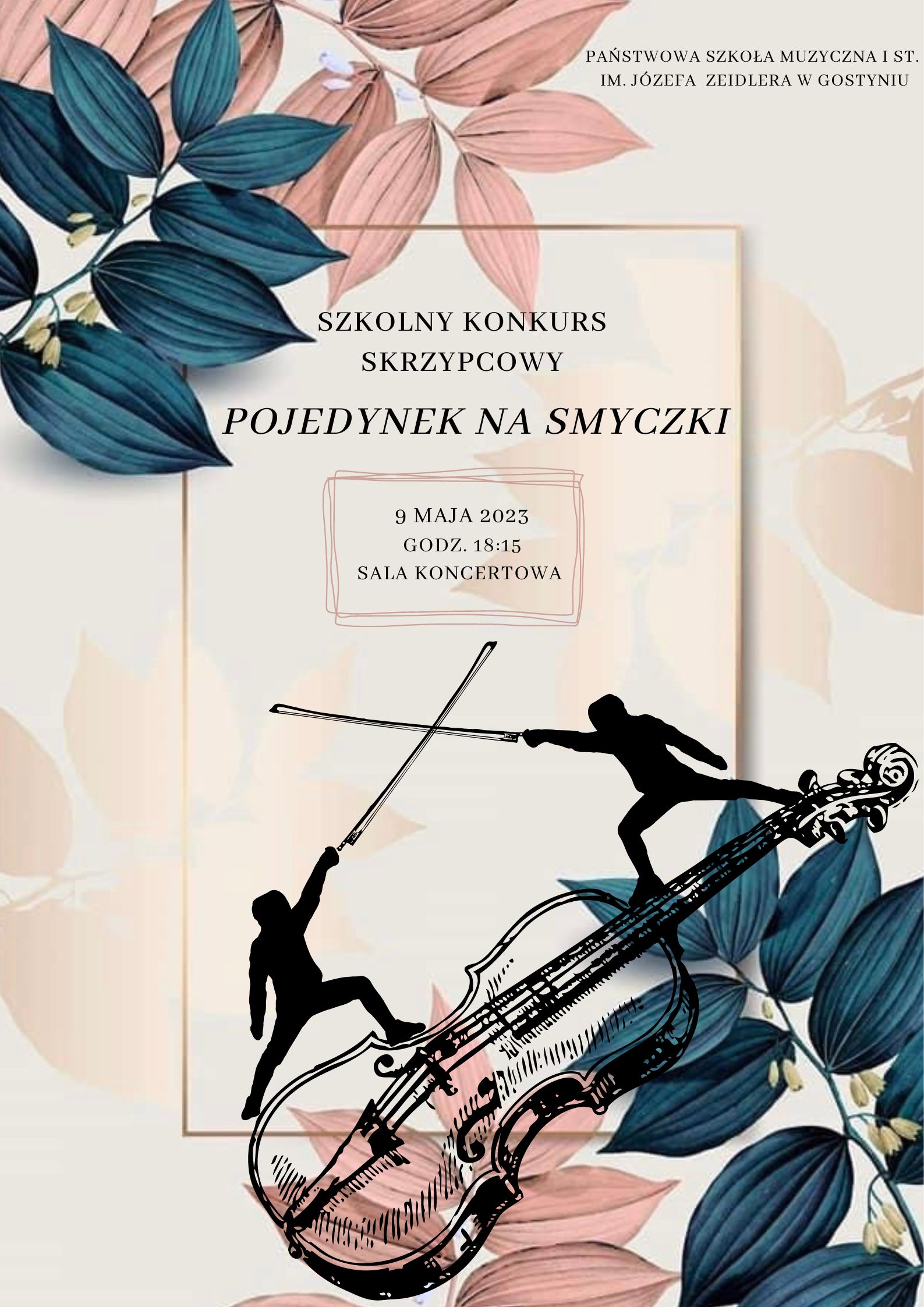 PAŃSTWOWA SZKOŁA MUZYCZNA I ST.
IM. JÓZEFA ZEIDLERA W GOSTYNIU

SZKOLNY KONKURS
SKRZYPCOWY

POJEDYNEK NA SMYCZKI

9 MAJA 2023
GODZ. 18:15
SALA KONCERTOWA